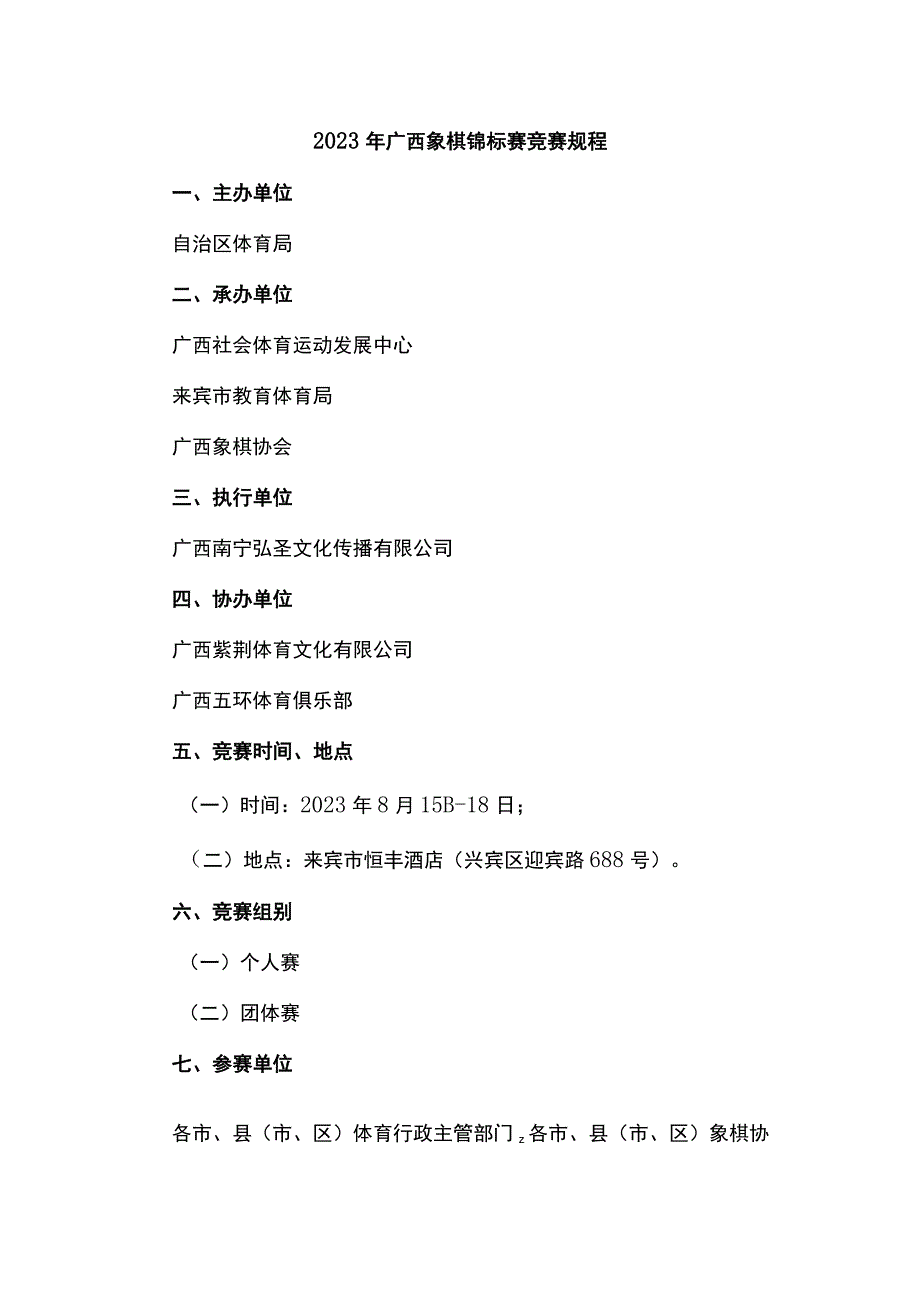 2023年广西象棋锦标赛竞赛规程

一、主办单位

自治区体育局

二、承办单位

广西社会体育运动发展中心

来宾市教育体育局

广西象棋协会

三、执行单位

广西南宁弘圣文化传播有限公司

四、协办单位

广西紫荆体育文化有限公司

广西五环体育俱乐部

五、竞赛时间、地点

（一）时间：2023年8月15B-18日；

（二）地点：来宾市恒丰酒店（兴宾区迎宾路688号）。

六、竞赛组别

（一）个人赛

（二）团体赛

七、参赛单位

各市、县（市、区）体育行政主管部门z各市、县（市、区）象棋协